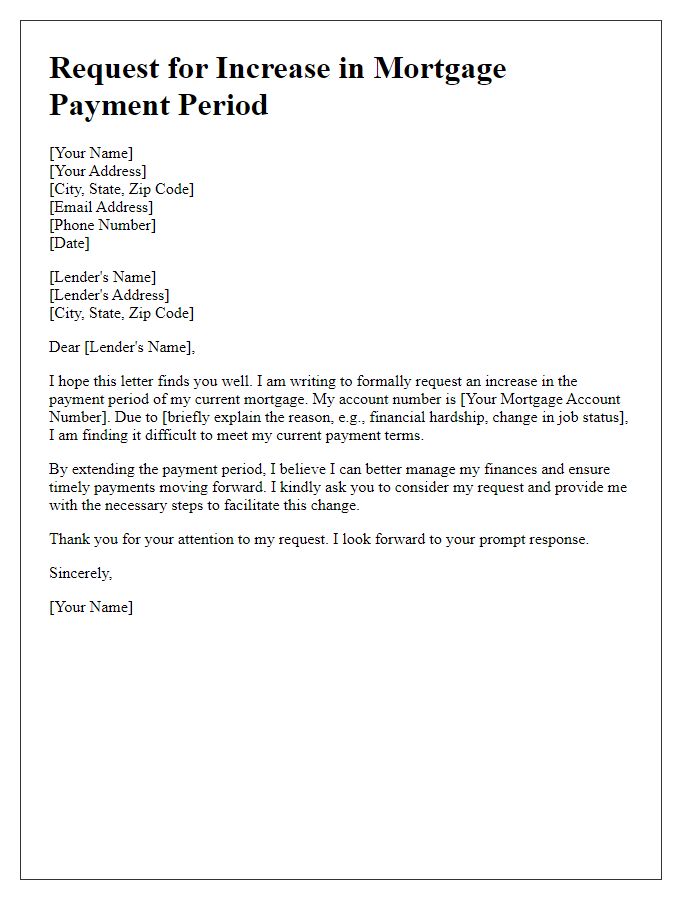 Request for Increase in Mortgage Payment Period

[Your Name]
[Your Address]
[City, State, Zip Code]
[Email Address]
[Phone Number]
[Date]

[Lender's Name]
[Lender's Address]
[City, State, Zip Code]

Dear [Lender's Name],

I hope this letter finds you well. I am writing to formally request an increase in the payment period of my current mortgage. My account number is [Your Mortgage Account Number]. Due to [briefly explain the reason, e.g., financial hardship, change in job status], I am finding it difficult to meet my current payment terms.

By extending the payment period, I believe I can better manage my finances and ensure timely payments moving forward. I kindly ask you to consider my request and provide me with the necessary steps to facilitate this change.

Thank you for your attention to my request. I look forward to your prompt response.

Sincerely,

[Your Name]